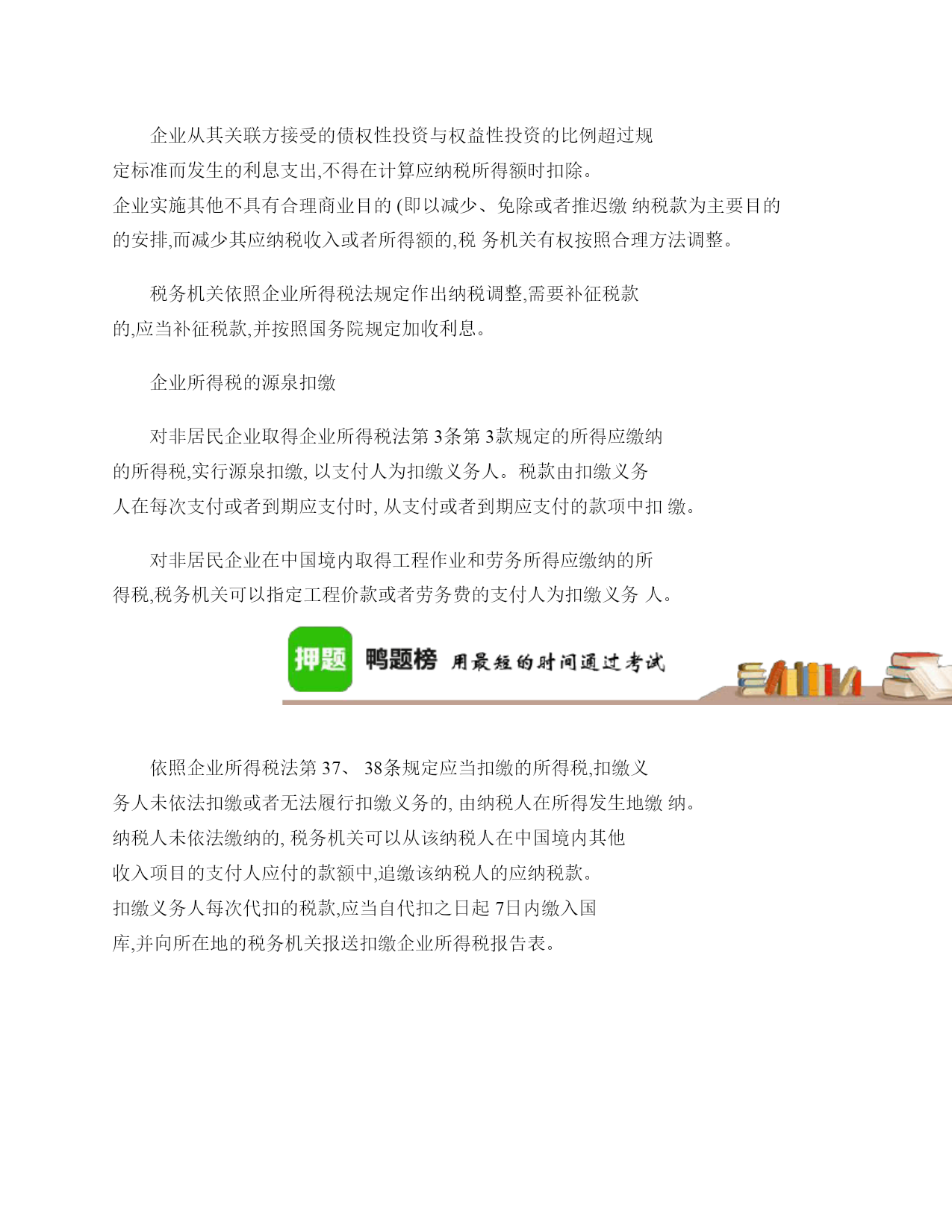 企业从其关联方接受的债权性投资与权益性投资的比例超过规定标准而发生的利息支出,不得在计算应纳税所得额时扣除。
企业实施其他不具有合理商业目的 (即以减少、免除或者推迟缴 纳税款为主要目的的安排,而减少其应纳税收入或者所得额的,税 务机关有权按照合理方法调整。

税务机关依照企业所得税法规定作出纳税调整,需要补征税款的,应当补征税款,并按照国务院规定加收利息。

企业所得税的源泉扣缴

对非居民企业取得企业所得税法第 3条第 3款规定的所得应缴纳的所得税,实行源泉扣缴, 以支付人为扣缴义务人。税款由扣缴义务人在每次支付或者到期应支付时, 从支付或者到期应支付的款项中扣 缴。

对非居民企业在中国境内取得工程作业和劳务所得应缴纳的所得税,税务机关可以指定工程价款或者劳务费的支付人为扣缴义务 人。

押题 鸭题榜 用最短的时间通过考试

依照企业所得税法第 37、 38条规定应当扣缴的所得税,扣缴义务人未依法扣缴或者无法履行扣缴义务的, 由纳税人在所得发生地缴 纳。
纳税人未依法缴纳的, 税务机关可以从该纳税人在中国境内其他收入项目的支付人应付的款额中,追缴该纳税人的应纳税款。
扣缴义务人每次代扣的税款,应当自代扣之日起 7日内缴入国库,并向所在地的税务机关报送扣缴企业所得税报告表。